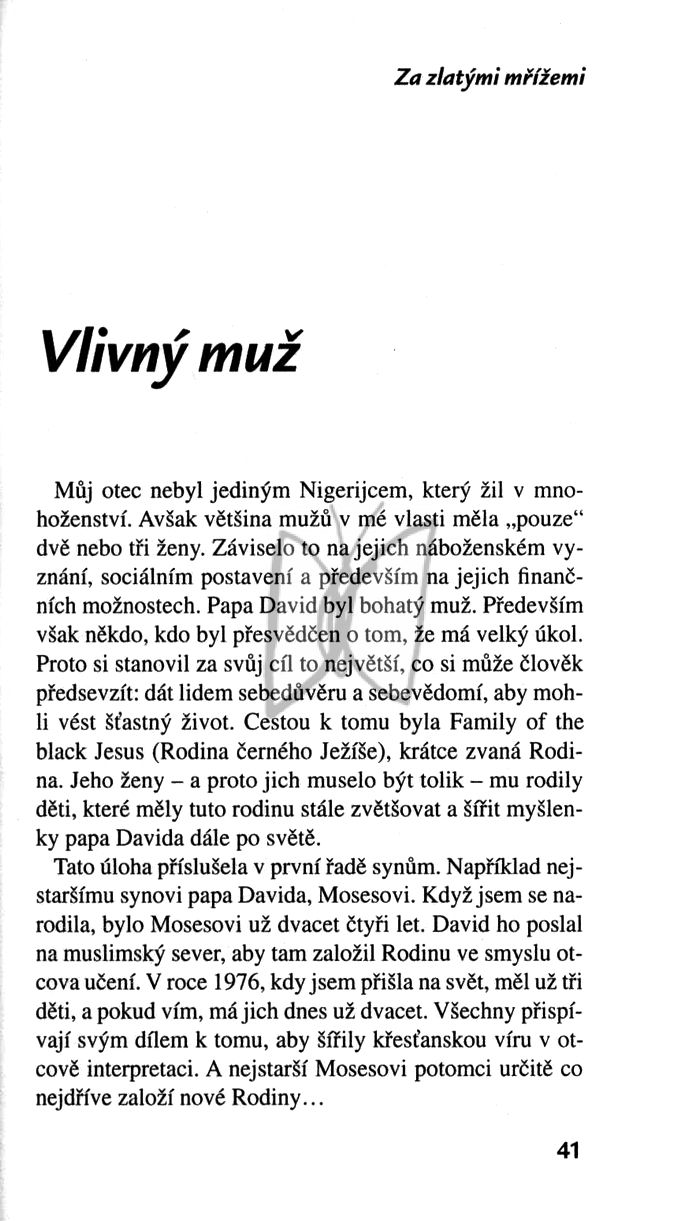 Za zlatými mřížemi

Vlivný muž

Můj otec nebyl jediným Nigerijcem, který žil v mnohoženství. Avšak většina mužů v mé vlasti měla „pouze“ dvě nebo tři ženy. Záviselo to na jejich náboženském vyznání, sociálním postavení a především na jejich finančních možnostech. Papa David byl bohatý muž. Především však někdo, kdo byl přesvědčen o tom, že má velký úkol. Proto si stanovil za svůj cíl to největší, co si může člověk předsevzít: dát lidem sebedůvěru a sebevědomí, aby mohli vést šťastný život. Cestou k tomu byla Family of the black Jesus (Rodina černého Ježíše), krátce zvaná Rodina. Jeho ženy – a proto jich muselo být tolik – mu rodily děti, které měly tuto rodinu stále zvětšovat a šířit myšlenky papa Davida dále po světě.

Tato úloha příslušela v první řadě synům. Například nejstaršímu synovi papa Davida, Mosesovi. Když jsem se narodila, bylo Mosesovi už dvacet čtyři let. David ho poslal na muslimský sever, aby tam založil Rodinu ve smyslu otcova učení. V roce 1976, kdy jsem přišla na svět, měl už tři děti, a pokud vím, má jich dnes už dvacet. Všechny přispívají svým dílem k tomu, aby šířily křesťanskou víru v otcově interpretaci. A nejstarší Mosesovi potomci určitě co nejdříve založí nové Rodiny…

41